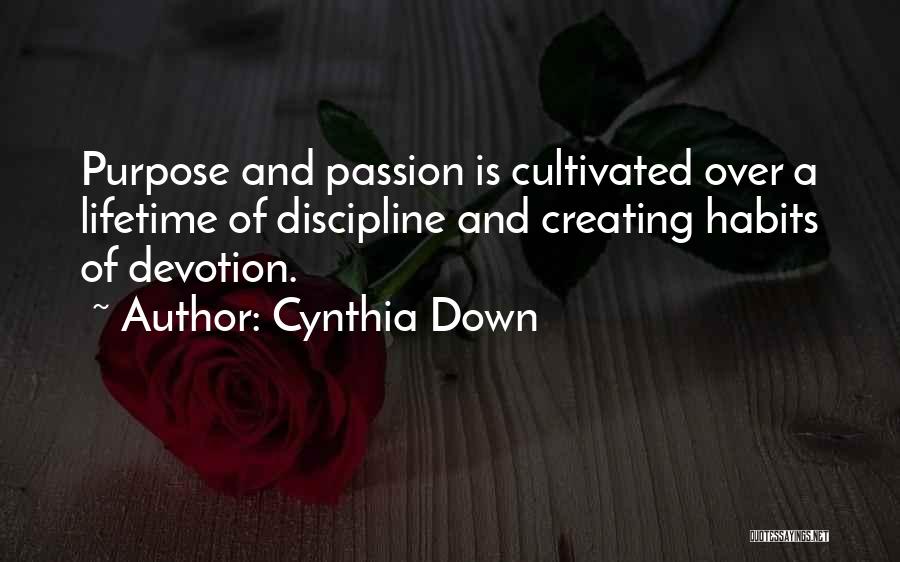 Purpose and passion is cultivated over a lifetime of discipline and creating habits of devotion.

~ Author: Cynthia Down

QUOTESSAYINGS.NET